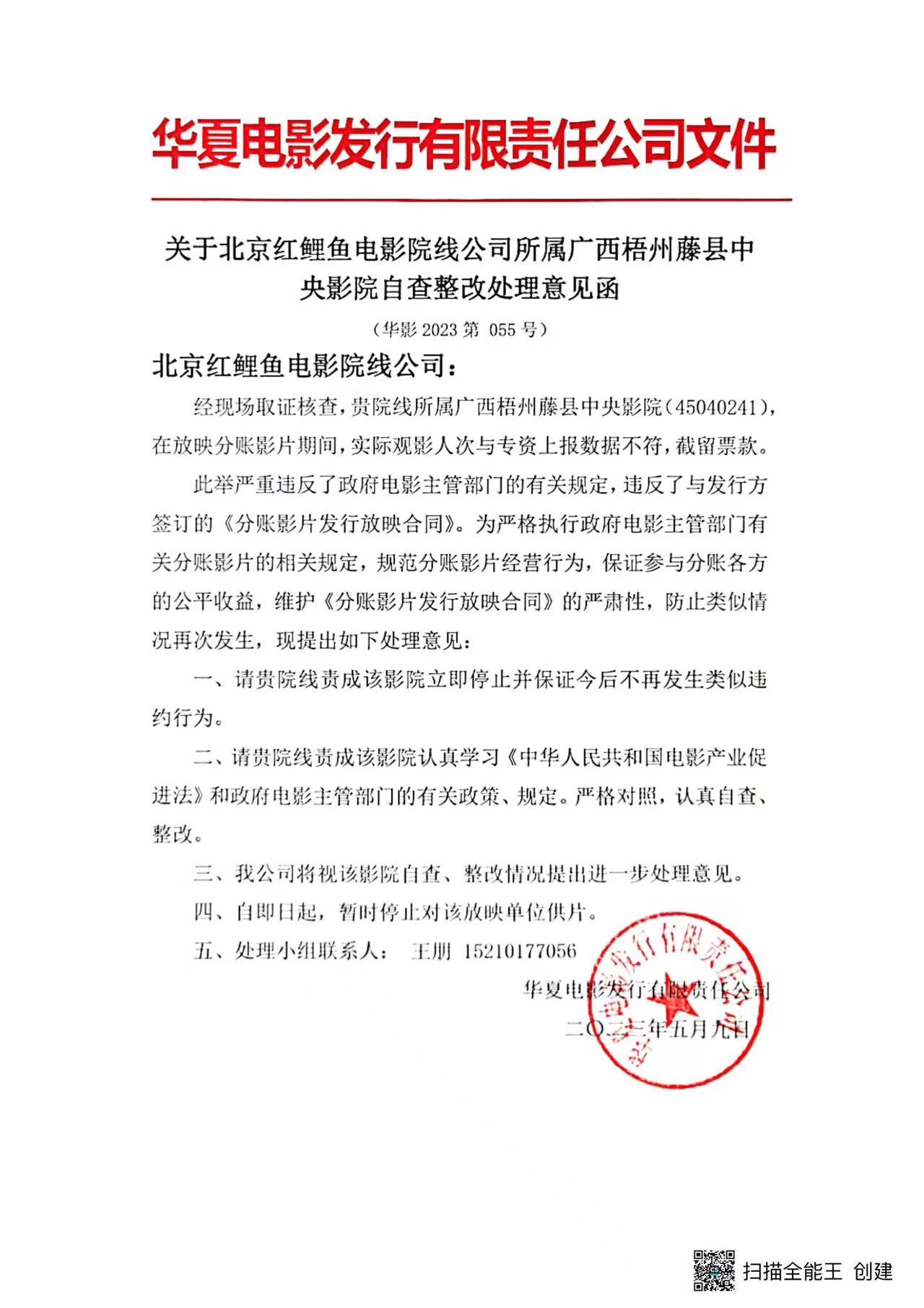 华夏电影发行有限责任公司文件

关于北京红鲤鱼电影院线公司所属广西梧州藤县中央影院自查整改处理意见函

（华影 2023 第 055 号）

北京红鲤鱼电影院线公司：

经现场取证核查，贵院线所属广西梧州藤县中央影院（45040241），在放映分账影片期间，实际观影人次与专资上报数据不符，截留票款。

此举严重违反了政府电影主管部门的有关规定，违反了与发行方签订的《分账影片发行放映合同》。为严格执行政府电影主管部门有关分账影片的相关规定，规范分账影片经营行为，保证参与分账各方的公平收益，维护《分账影片发行放映合同》的严肃性，防止类似情况再次发生，现提出如下处理意见：

一、请贵院线责成该影院立即停止并保证今后不再发生类似违约行为。

二、请贵院线责成该影院认真学习《中华人民共和国电影产业促进法》和政府电影主管部门的有关政策、规定。严格对照，认真自查、整改。

三、我公司将视该影院自查、整改情况提出进一步处理意见。

四、自即日起，暂时停止对该放映单位供片。

五、处理小组联系人： 王朋 15210177056

华夏电影发行有限责任公司
二〇二三年五月九日

华夏电影发行有限责任公司

扫描全能王 创建